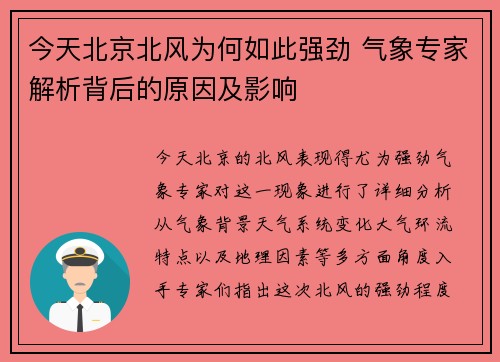 今天北京北风为何如此强劲 气象专家解析背后的原因及影响

今天北京的北风表现得尤为强劲气象专家对这一现象进行了详细分析从气象背景天气系统变化大气环流特点以及地理因素等多方面角度入手专家们指出这次北风的强劲程度